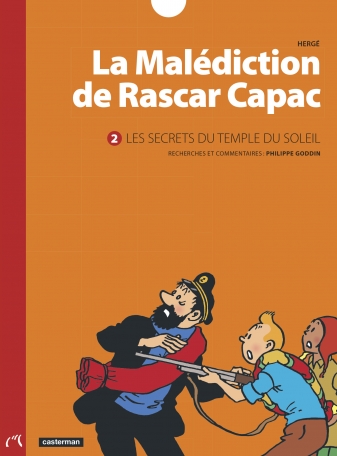 HERGÉ
La Malédiction de Rascar Capac

2 LES SECRETS DU TEMPLE DU SOLEIL
RECHERCHES ET COMMENTAIRES : PHILIPPE GODDIN

casterman